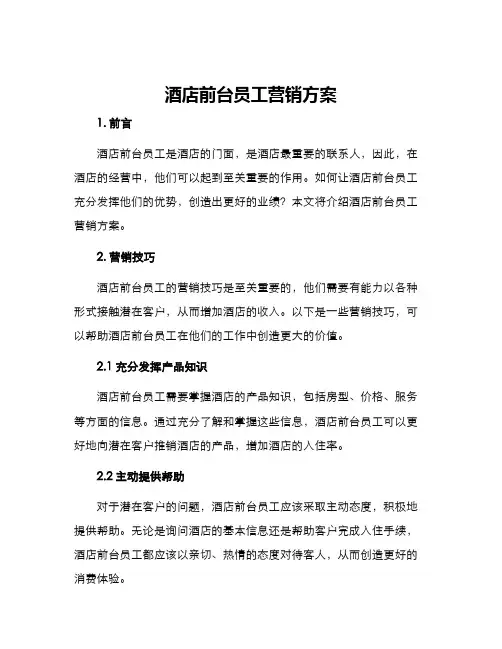 酒店前台员工营销方案

1. 前言

酒店前台员工是酒店的门面，是酒店最重要的联系人，因此，在酒店的经营中，他们可以起到至关重要的作用。如何让酒店前台员工充分发挥他们的优势，创造出更好的业绩？本文将介绍酒店前台员工营销方案。

2. 营销技巧

酒店前台员工的营销技巧是至关重要的，他们需要有能力以各种形式接触潜在客户，从而增加酒店的收入。以下是一些营销技巧，可以帮助酒店前台员工在他们的工作中创造更大的价值。

2.1 充分发挥产品知识

酒店前台员工需要掌握酒店的产品知识，包括房型、价格、服务等方面的信息。通过充分了解和掌握这些信息，酒店前台员工可以更好地向潜在客户推销酒店的产品，增加酒店的入住率。

2.2 主动提供帮助

对于潜在客户的问题，酒店前台员工应该采取主动态度，积极地提供帮助。无论是询问酒店的基本信息还是帮助客户完成入住手续，酒店前台员工都应该以亲切、热情的态度对待客人，从而创造更好的消费体验。